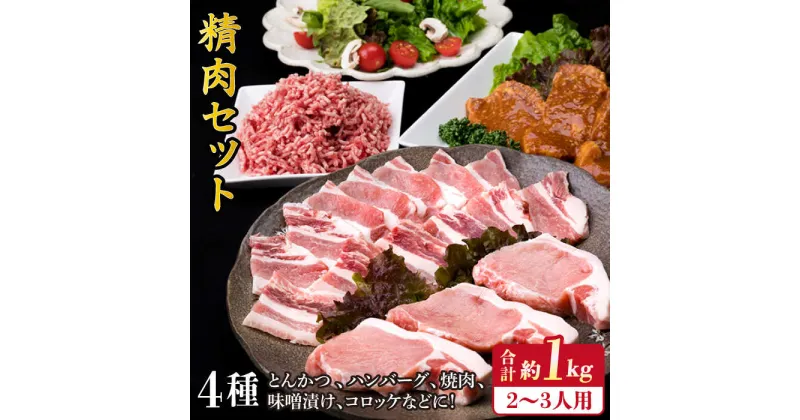 精肉セット

4種 とんかつ、ハンバーグ、焼肉、味噌漬け、コロッケなどに!

合計 約1kg
2〜3人用